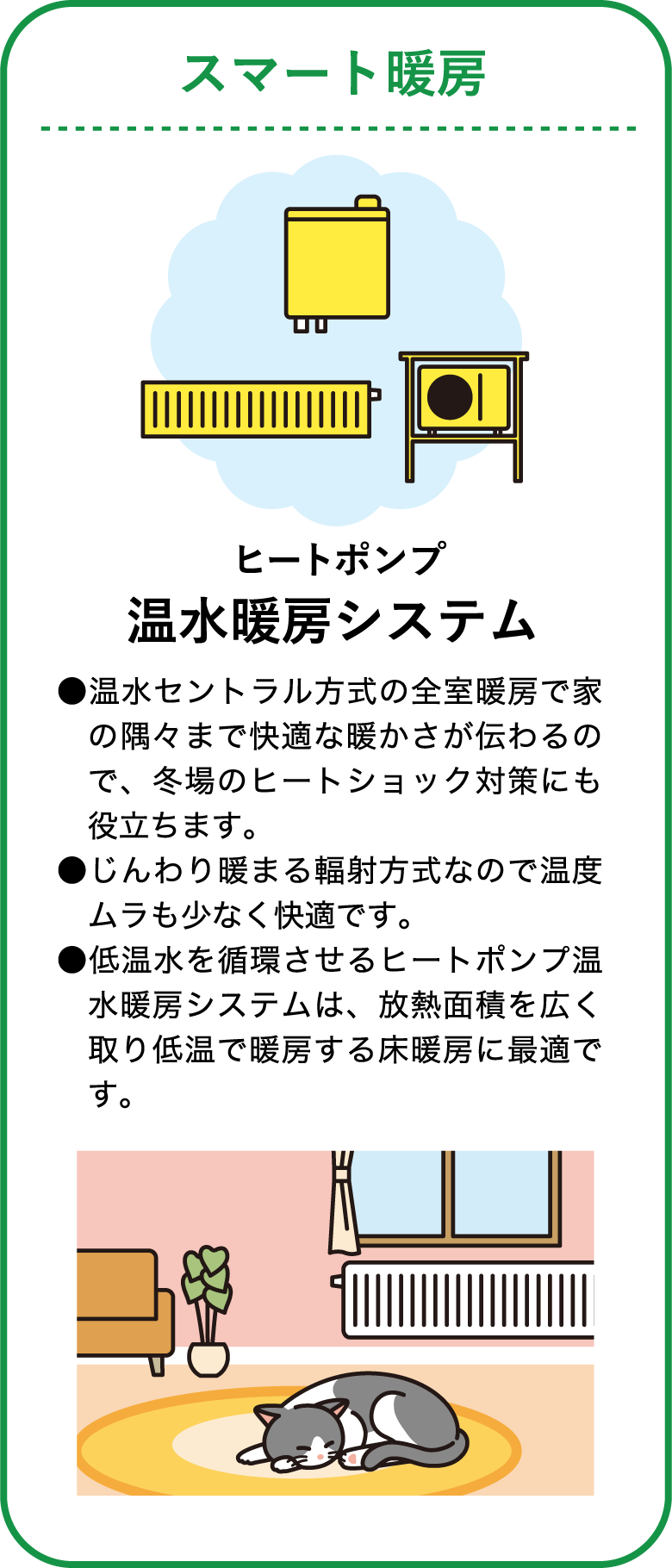 スマート暖房

ヒートポンプ
温水暖房システム

●温水セントラル方式の全室暖房で家の隅々まで快適な暖かさが伝わるので、冬場のヒートショック対策にも役立ちます。
●じんわり暖まる輻射方式なので温度ムラも少なく快適です。
●低温水を循環させるヒートポンプ温水暖房システムは、放熱面積を広く取り低温で暖房する床暖房に最適です。